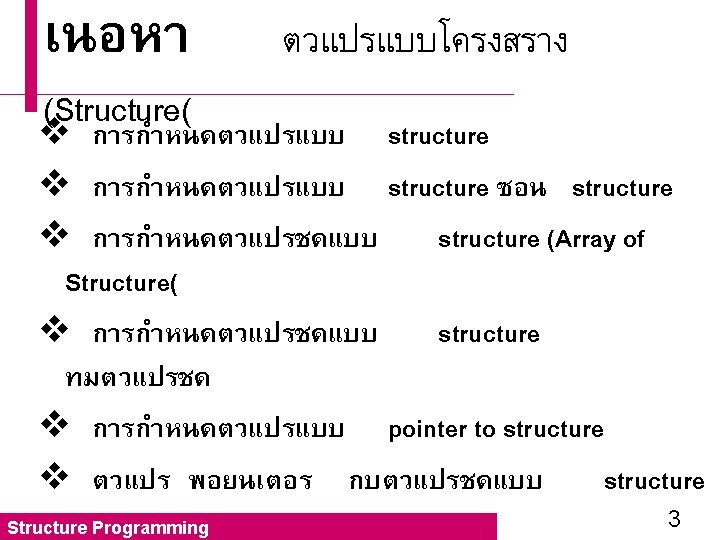 เนอหา ตวแปรแบบโครงสราง (Structure(

❖ การกำหนดตวแปรแบบ structure

❖ การกำหนดตวแปรแบบ structure ซอน structure

❖ การกำหนดตวแปรชดแบบ structure (Array of Structure(

❖ การกำหนดตวแปรชดแบบ structure ทมตวแปรชด

❖ การกำหนดตวแปรแบบ pointer to structure

❖ ตวแปร พอยนเตอร กบตวแปรชดแบบ structure

Structure Programming

3